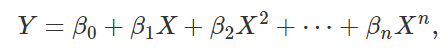 $Y = \beta_0 + \beta_1 X + \beta_2 X^2 + \cdots + \beta_n X^n,$